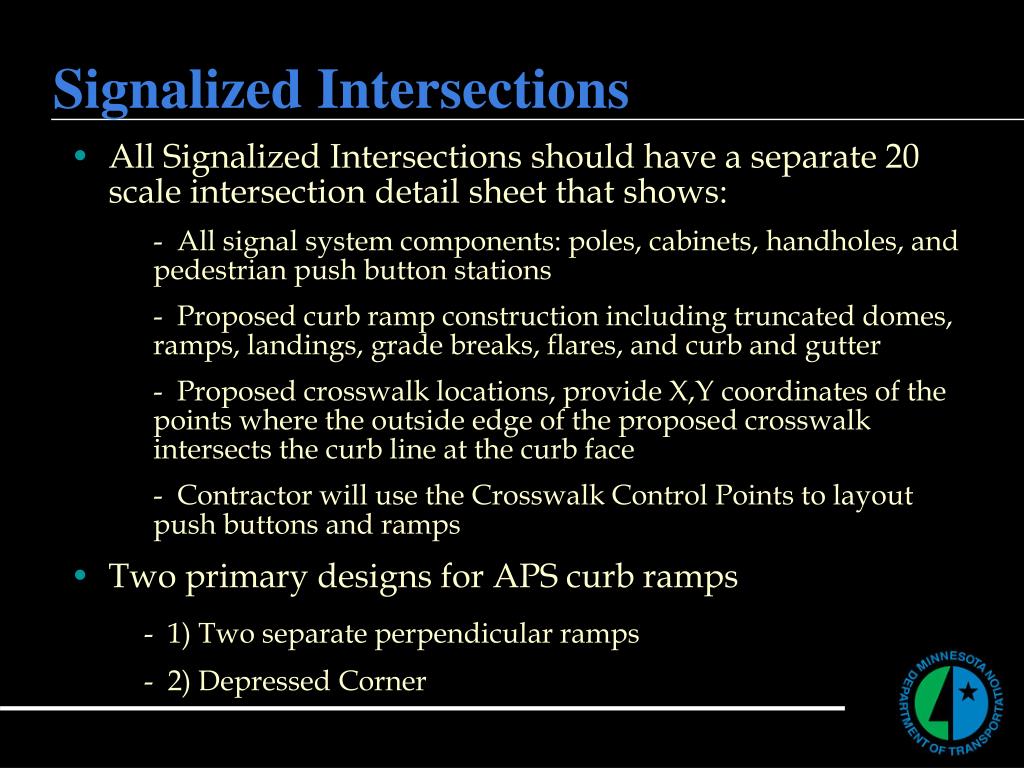 Signalized Intersections

• All Signalized Intersections should have a separate 20 scale intersection detail sheet that shows:

- All signal system components: poles, cabinets, handholes, and pedestrian push button stations

- Proposed curb ramp construction including truncated domes, ramps, landings, grade breaks, flares, and curb and gutter

- Proposed crosswalk locations, provide X,Y coordinates of the points where the outside edge of the proposed crosswalk intersects the curb line at the curb face

- Contractor will use the Crosswalk Control Points to layout push buttons and ramps

• Two primary designs for APS curb ramps

- 1) Two separate perpendicular ramps

- 2) Depressed Corner

MINNESOTA DEPARTMENT OF TRANSPORTATION